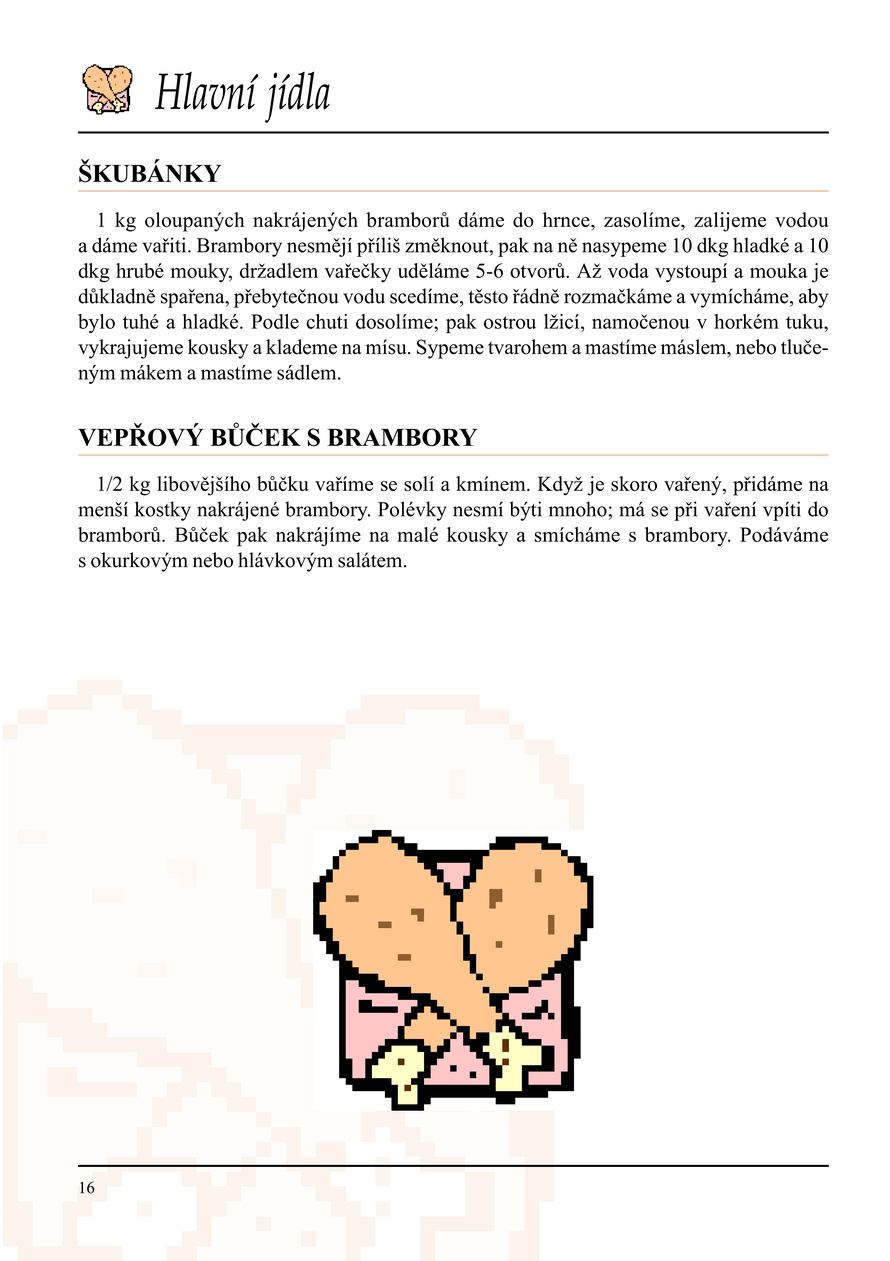 Hlavní jídla

ŠKUBÁNKY

1 kg oloupaných nakrájených bramborů dáme do hrnce, zasolíme, zalijeme vodou a dáme vařiti. Brambory nesmějí příliš změknout, pak na ně nasypeme 10 dkg hladké a 10 dkg hrubé mouky, držadlem vařečky uděláme 5-6 otvorů. Až voda vystoupí a mouka je důkladně spařena, přebytečnou vodu scedíme, těsto řádně rozmačkáme a vymícháme, aby bylo tuhé a hladké. Podle chuti dosolíme; pak ostrou lžicí, namočenou v horkém tuku, vykrajujeme kousky a klademe na mísu. Sypeme tvarohem a mastíme máslem, nebo tlučeným mákem a mastíme sádlem.

VEPŘOVÝ BŮČEK S BRAMBORY

1/2 kg libovějšího bůčku vaříme se solí a kmínem. Když je skoro vařený, přidáme na menší kostky nakrájené brambory. Polévky nesmí býti mnoho; má se při vaření vpíti do bramborů. Bůček pak nakrájíme na malé kousky a smícháme s brambory. Podáváme s okurkovým nebo hlávkovým salátem.

16